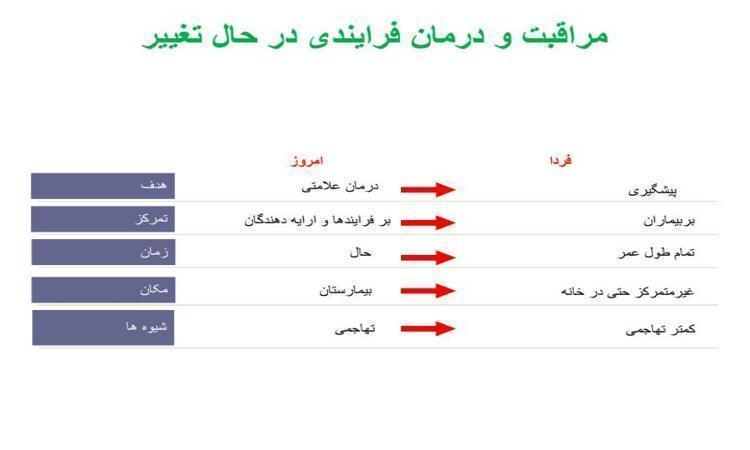 مراقبت و درمان فرایندی در حال تغییر

|  | امروز | فردا |
|---|---|---|
| هدف | درمان علامتی | پیشگیری |
| تمرکز | بر فرایندها و ارایه دهندگان | بربیماران |
| زمان | حال | تمام طول عمر |
| مکان | بیمارستان | غیرمتمرکز حتی در خانه |
| شیوه ها | تهاجمی | کمتر تهاجمی |